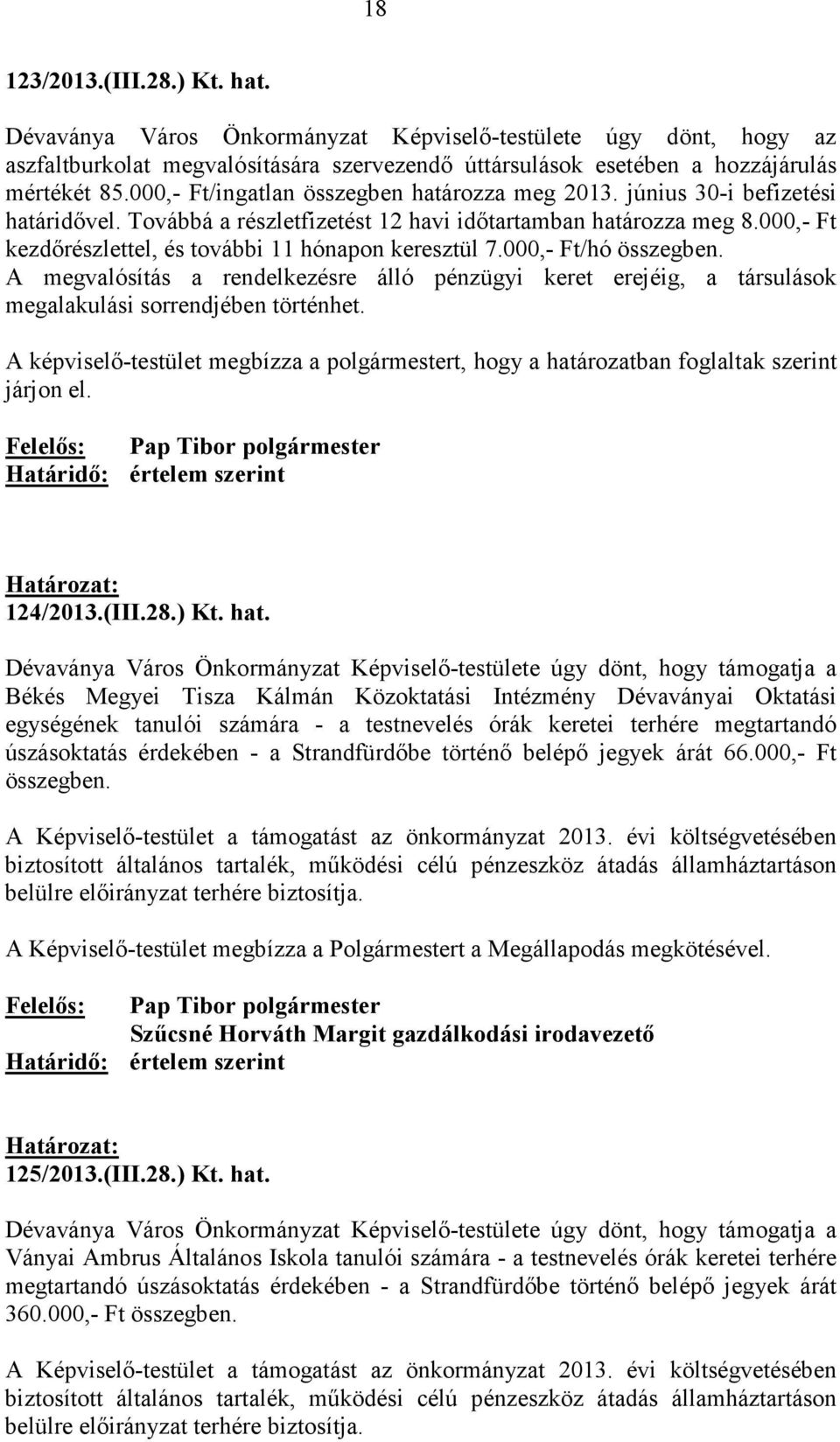 18

123/2013.(III.28.) Kt. hat.

Dévaványa Város Önkormányzat Képviselő-testülete úgy dönt, hogy az aszfaltburkolat megvalósítására szervezendő úttársulások esetében a hozzájárulás mértékét 85.000,- Ft/ingatlan összegben határozza meg 2013. június 30-i befizetési határidővel. Továbbá a részletfizetést 12 havi időtartamban határozza meg 8.000,- Ft kezdőrészlettel, és további 11 hónapon keresztül 7.000,- Ft/hó összegben. A megvalósítás a rendelkezésre álló pénzügyi keret erejéig, a társulások megalakulási sorrendjében történhet.

A képviselő-testület megbízza a polgármestert, hogy a határozatban foglaltak szerint járjon el.

Felelős: Pap Tibor polgármester
Határidő: értelem szerint

Határozat:
124/2013.(III.28.) Kt. hat.

Dévaványa Város Önkormányzat Képviselő-testülete úgy dönt, hogy támogatja a Békés Megyei Tisza Kálmán Közoktatási Intézmény Dévaványai Oktatási egységének tanulói számára - a testnevelés órák keretei terhére megtartandó úszásoktatás érdekében - a Strandfürdőbe történő belépő jegyek árát 66.000,- Ft összegben.

A Képviselő-testület a támogatást az önkormányzat 2013. évi költségvetésében biztosított általános tartalék, működési célú pénzeszköz átadás államháztartáson belülre előirányzat terhére biztosítja.

A Képviselő-testület megbízza a Polgármestert a Megállapodás megkötésével.

Felelős: Pap Tibor polgármester
Szűcsné Horváth Margit gazdálkodási irodavezető
Határidő: értelem szerint

Határozat:
125/2013.(III.28.) Kt. hat.

Dévaványa Város Önkormányzat Képviselő-testülete úgy dönt, hogy támogatja a Ványai Ambrus Általános Iskola tanulói számára - a testnevelés órák keretei terhére megtartandó úszásoktatás érdekében - a Strandfürdőbe történő belépő jegyek árát 360.000,- Ft összegben.

A Képviselő-testület a támogatást az önkormányzat 2013. évi költségvetésében biztosított általános tartalék, működési célú pénzeszköz átadás államháztartáson belülre előirányzat terhére biztosítja.